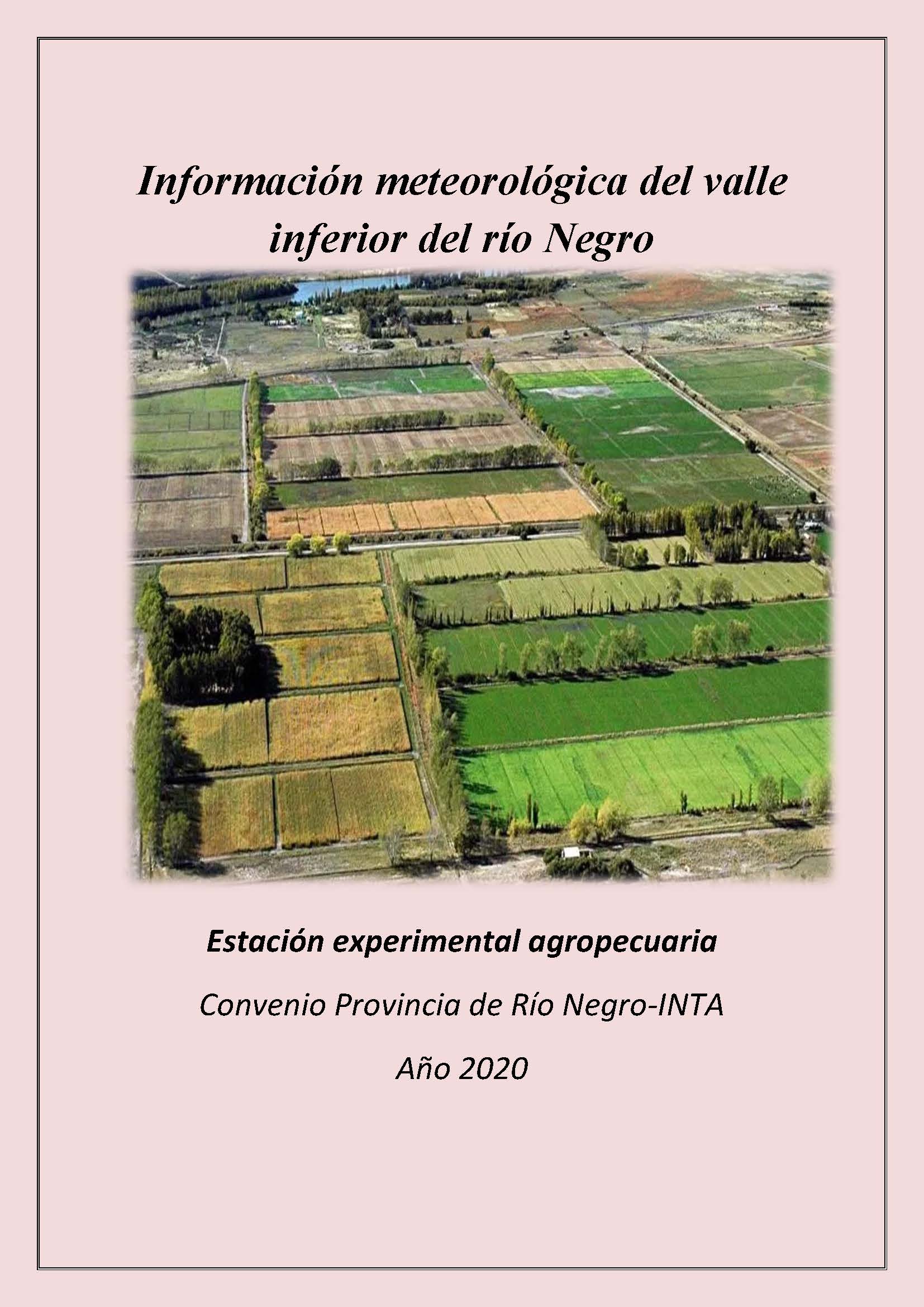 Información meteorológica del valle inferior del río Negro

Estación experimental agropecuaria

Convenio Provincia de Río Negro-INTA

Año 2020